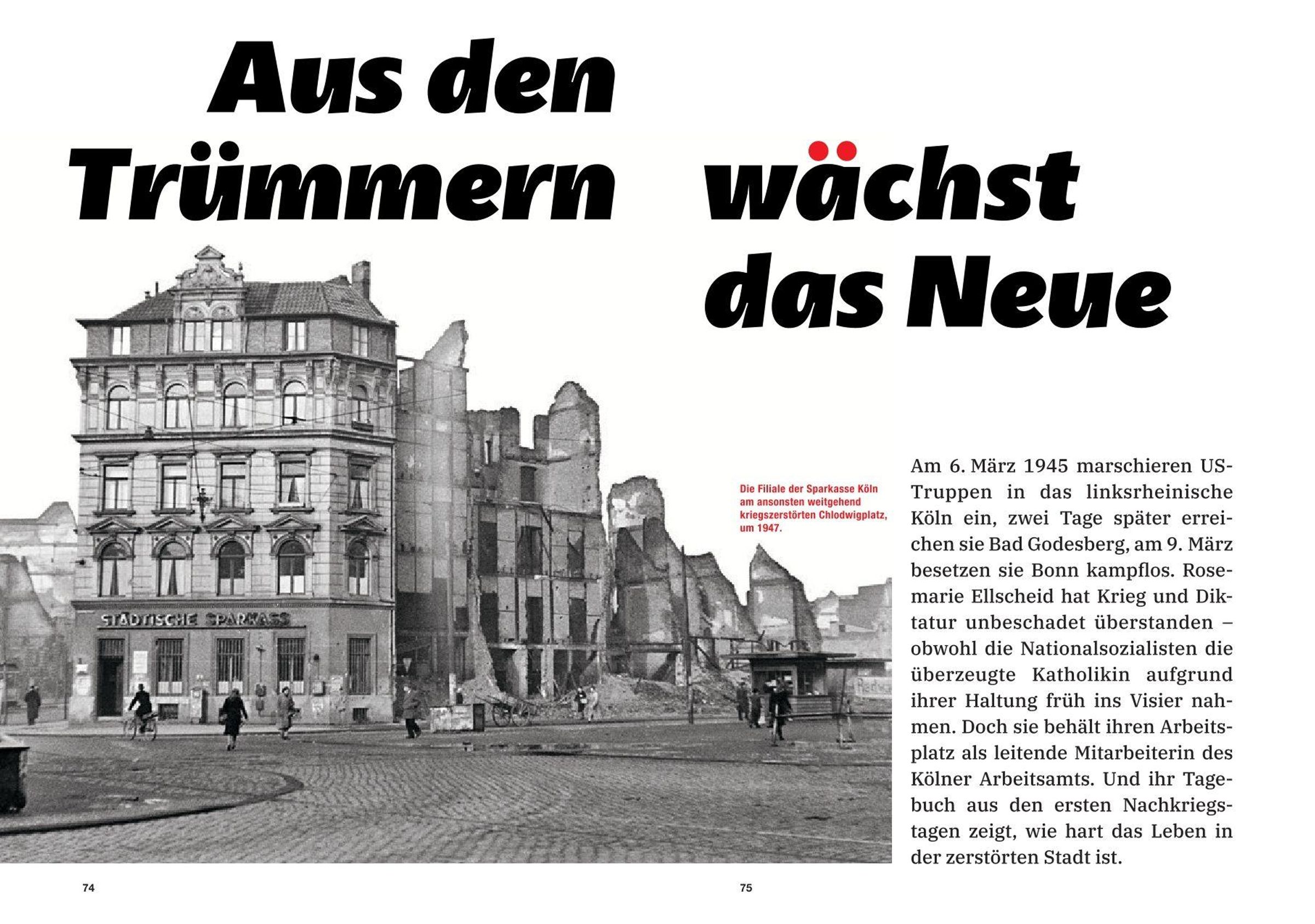 Aus den Trümmern wächst das Neue

STÄDTISCHE SPARKASS

Die Filiale der Sparkasse Köln am ansonsten weitgehend kriegszerstörten Chlodwigplatz, um 1947.

Am 6. März 1945 marschieren US-Truppen in das linksrheinische Köln ein, zwei Tage später erreichen sie Bad Godesberg, am 9. März besetzen sie Bonn kampflos. Rosemarie Ellscheid hat Krieg und Diktatur unbeschadet überstanden – obwohl die Nationalsozialisten die überzeugte Katholikin aufgrund ihrer Haltung früh ins Visier nahmen. Doch sie behält ihren Arbeitsplatz als leitende Mitarbeiterin des Kölner Arbeitsamts. Und ihr Tagebuch aus den ersten Nachkriegstagen zeigt, wie hart das Leben in der zerstörten Stadt ist.

74

75